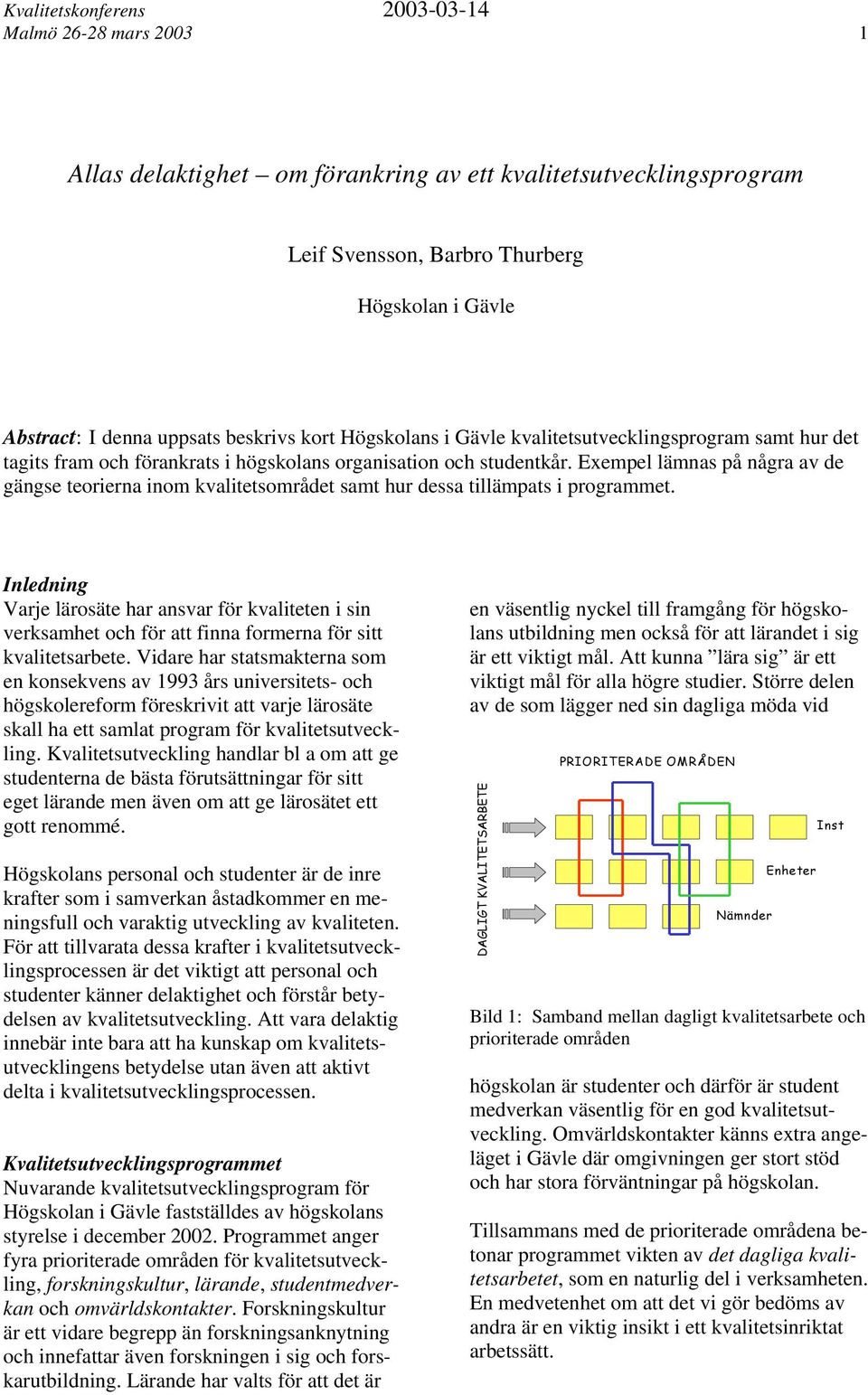 Kvalitetskonferens
Malmö 26-28 mars 2003

2003-03-14

1

Allas delaktighet – om förankring av ett kvalitetsutvecklingsprogram

Leif Svensson, Barbro Thurberg

Högskolan i Gävle

Abstract: I denna uppsats beskrivs kort Högskolans i Gävle kvalitetsutvecklingsprogram samt hur det tagits fram och förankrats i högskolans organisation och studentkår. Exempel lämnas på några av de gängse teorierna inom kvalitetsområdet samt hur dessa tillämpats i programmet.

Inledning
Varje lärosäte har ansvar för kvaliteten i sin verksamhet och för att finna formerna för sitt kvalitetsarbete. Vidare har statsmakterna som en konsekvens av 1993 års universitets- och högskolereform föreskrivit att varje lärosäte skall ha ett samlat program för kvalitetsutveckling. Kvalitetsutveckling handlar bl a om att ge studenterna de bästa förutsättningar för sitt eget lärande men även om att ge lärosätet ett gott renommé.

Högskolans personal och studenter är de inre krafter som i samverkan åstadkommer en meningsfull och varaktig utveckling av kvaliteten. För att tillvarata dessa krafter i kvalitetsutvecklingsprocessen är det viktigt att personal och studenter känner delaktighet och förstår betydelsen av kvalitetsutveckling. Att vara delaktig innebär inte bara att ha kunskap om kvalitetsutvecklingens betydelse utan även att aktivt delta i kvalitetsutvecklingsprocessen.

Kvalitetsutvecklingsprogrammet
Nuvarande kvalitetsutvecklingsprogram för Högskolan i Gävle fastställdes av högskolans styrelse i december 2002. Programmet anger fyra prioriterade områden för kvalitetsutveckling, forskningskultur, lärande, studentmedverkan och omvärldskontakter. Forskningskultur är ett vidare begrepp än forskningsanknytning och innefattar även forskningen i sig och forskarutbildning. Lärande har valts för att det är

en väsentlig nyckel till framgång för högskolans utbildning men också för att lärandet i sig är ett viktigt mål. Att kunna ”lära sig” är ett viktigt mål för alla högre studier. Större delen av de som lägger ned sin dagliga möda vid

PRIORITERADE OMRÅDEN
DAGLIGT KVALITETSARBETE
Inst
Enheter
Nämnder

Bild 1: Samband mellan dagligt kvalitetsarbete och prioriterade områden

högskolan är studenter och därför är student medverkan väsentlig för en god kvalitetsutveckling. Omvärldskontakter känns extra angeläget i Gävle där omgivningen ger stort stöd och har stora förväntningar på högskolan.

Tillsammans med de prioriterade områdena betonar programmet vikten av det dagliga kvalitetsarbetet, som en naturlig del i verksamheten. En medvetenhet om att det vi gör bedöms av andra är en viktig insikt i ett kvalitetsinriktat arbetssätt.